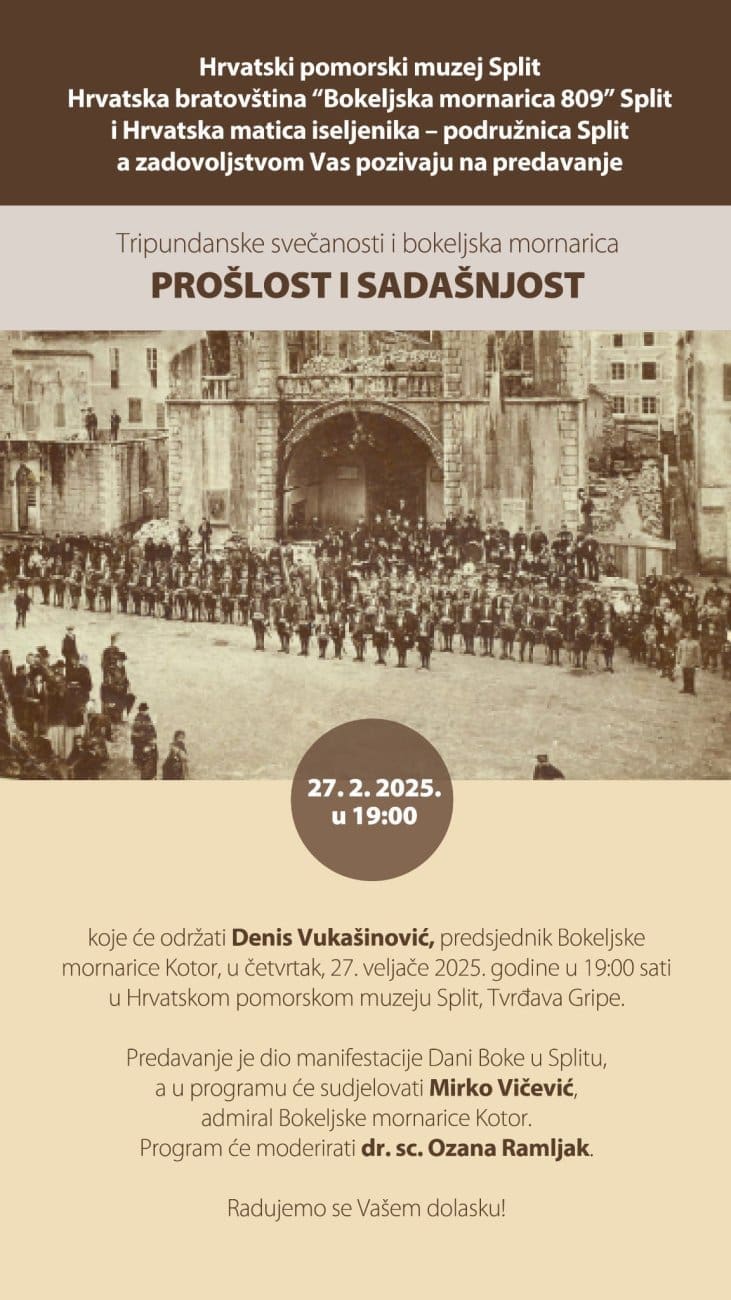 Hrvatski pomorski muzej Split
Hrvatska bratovština “Bokeljska mornarica 809” Split
i Hrvatska matica iseljenika – podružnica Split
a zadovoljstvom Vas pozivaju na predavanje

Tripundanske svečanosti i bokeljska mornarica
PROŠLOST I SADAŠNJOST

27. 2. 2025.
u 19:00

koje će održati Denis Vukašinović, predsjednik Bokeljske mornarice Kotor, u četvrtak, 27. veljače 2025. godine u 19:00 sati u Hrvatskom pomorskom muzeju Split, Tvrđava Gripe.

Predavanje je dio manifestacije Dani Boke u Splitu, a u programu će sudjelovati Mirko Vičević, admiral Bokeljske mornarice Kotor. Program će moderirati dr. sc. Ozana Ramljak.

Radujemo se Vašem dolasku!